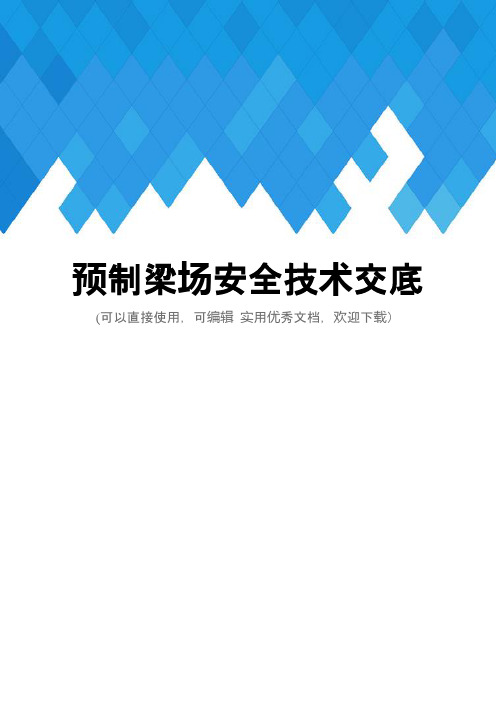 预制梁场安全技术交底

(可以直接使用，可编辑 实用优秀文档，欢迎下载)